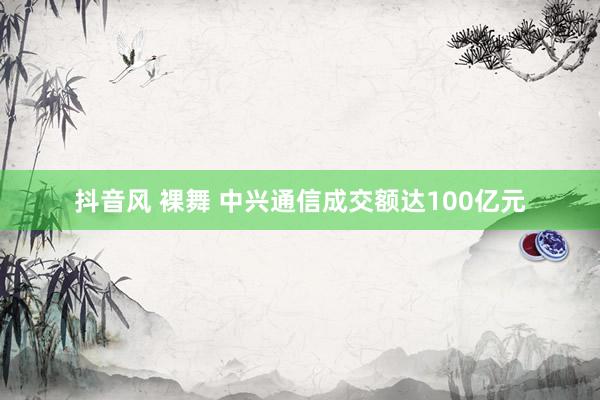 抖音风 裸舞 中兴通信成交额达100亿元